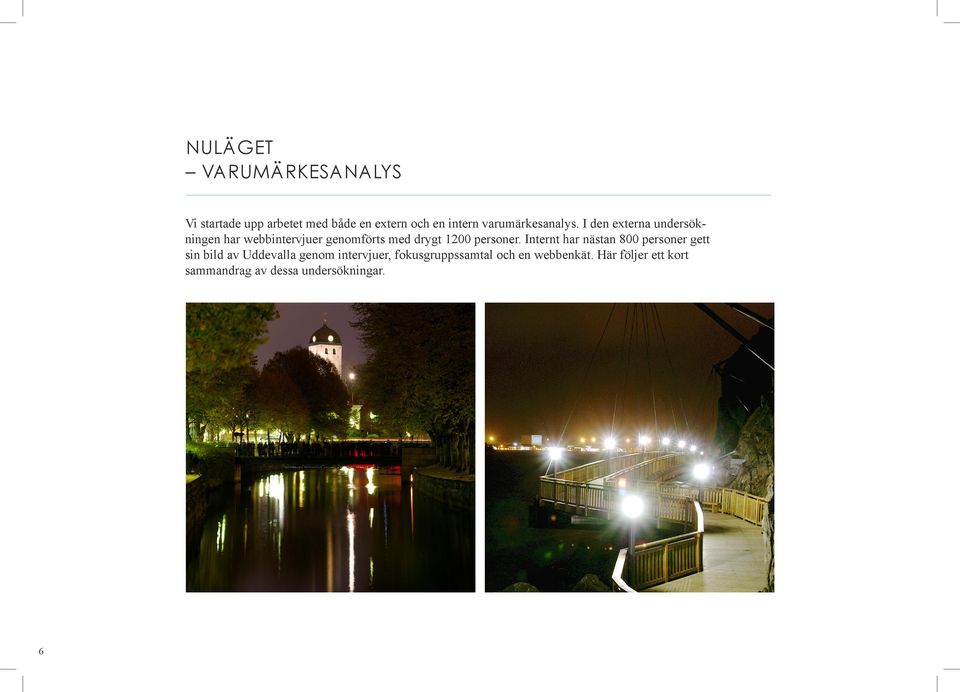 NULÄGET
– VARUMÄRKESANALYS

Vi startade upp arbetet med både en extern och en intern varumärkesanalys. I den externa undersökningen har webbintervjuer genomförts med drygt 1200 personer. Internt har nästan 800 personer gett sin bild av Uddevalla genom intervjuer, fokusgruppssamtal och en webbenkät. Här följer ett kort sammandrag av dessa undersökningar.

6